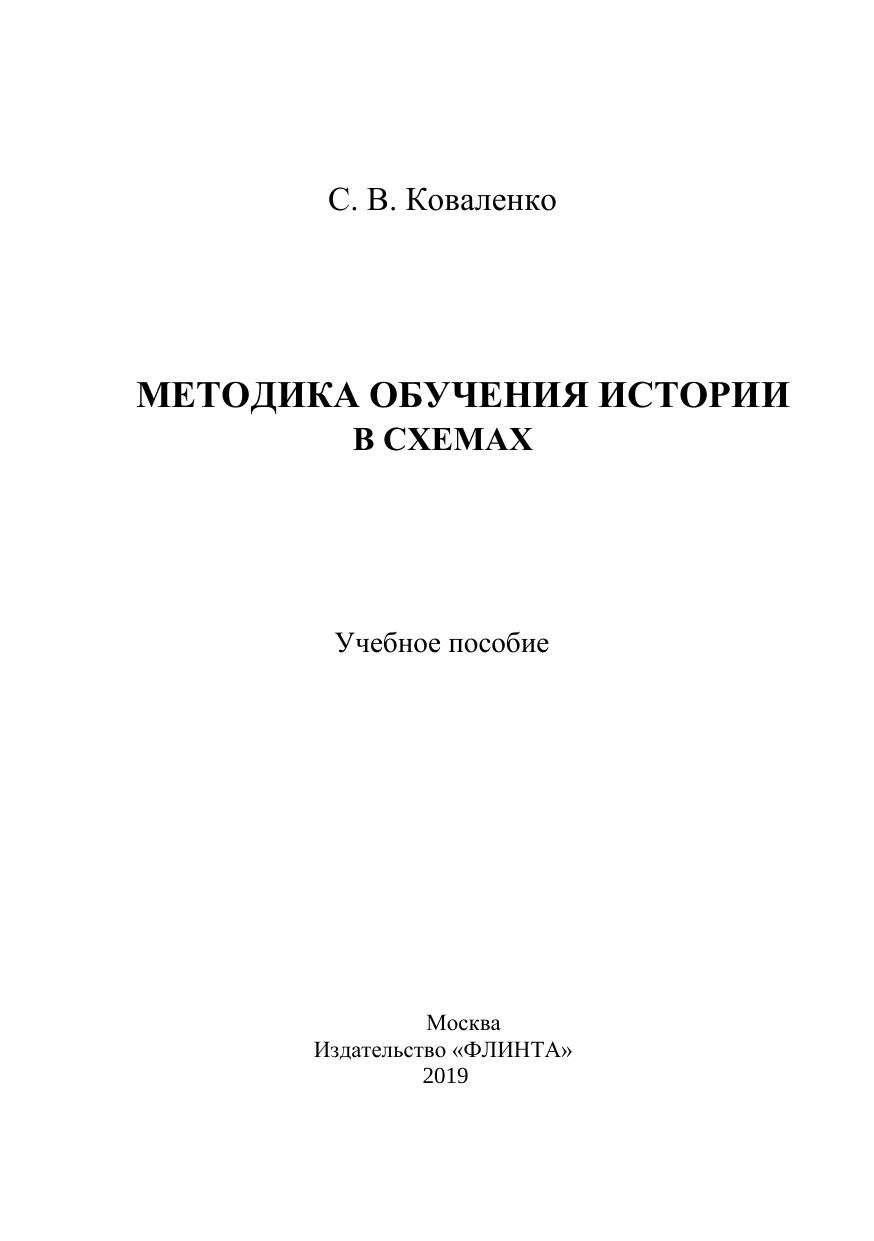 С. В. Коваленко

МЕТОДИКА ОБУЧЕНИЯ ИСТОРИИ
В СХЕМАХ

Учебное пособие

Москва
Издательство «ФЛИНТА»
2019